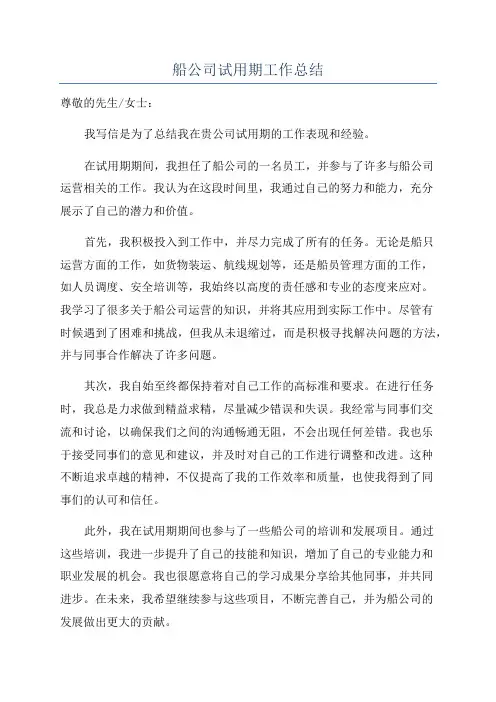 船公司试用期工作总结

尊敬的先生/女士：

我写信是为了总结我在贵公司试用期的工作表现和经验。

在试用期期间，我担任了船公司的一名员工，并参与了许多与船公司运营相关的工作。我认为在这段时间里，我通过自己的努力和能力，充分展示了自己的潜力和价值。

首先，我积极投入到工作中，并尽力完成了所有的任务。无论是船只运营方面的工作，如货物装运、航线规划等，还是船员管理方面的工作，如人员调度、安全培训等，我始终以高度的责任感和专业的态度来应对。我学习了很多关于船公司运营的知识，并将其应用到实际工作中。尽管有时候遇到了困难和挑战，但我从未退缩过，而是积极寻找解决问题的方法，并与同事合作解决了许多问题。

其次，我自始至终都保持着对自己工作的高标准和要求。在进行任务时，我总是力求做到精益求精，尽量减少错误和失误。我经常与同事们交流和讨论，以确保我们之间的沟通畅通无阻，不会出现任何差错。我也乐于接受同事们的意见和建议，并及时对自己的工作进行调整和改进。这种不断追求卓越的精神，不仅提高了我的工作效率和质量，也使我得到了同事们的认可和信任。

此外，我在试用期期间也参与了一些船公司的培训和发展项目。通过这些培训，我进一步提升了自己的技能和知识，增加了自己的专业能力和职业发展的机会。我也很愿意将自己的学习成果分享给其他同事，并共同进步。在未来，我希望继续参与这些项目，不断完善自己，并为船公司的发展做出更大的贡献。